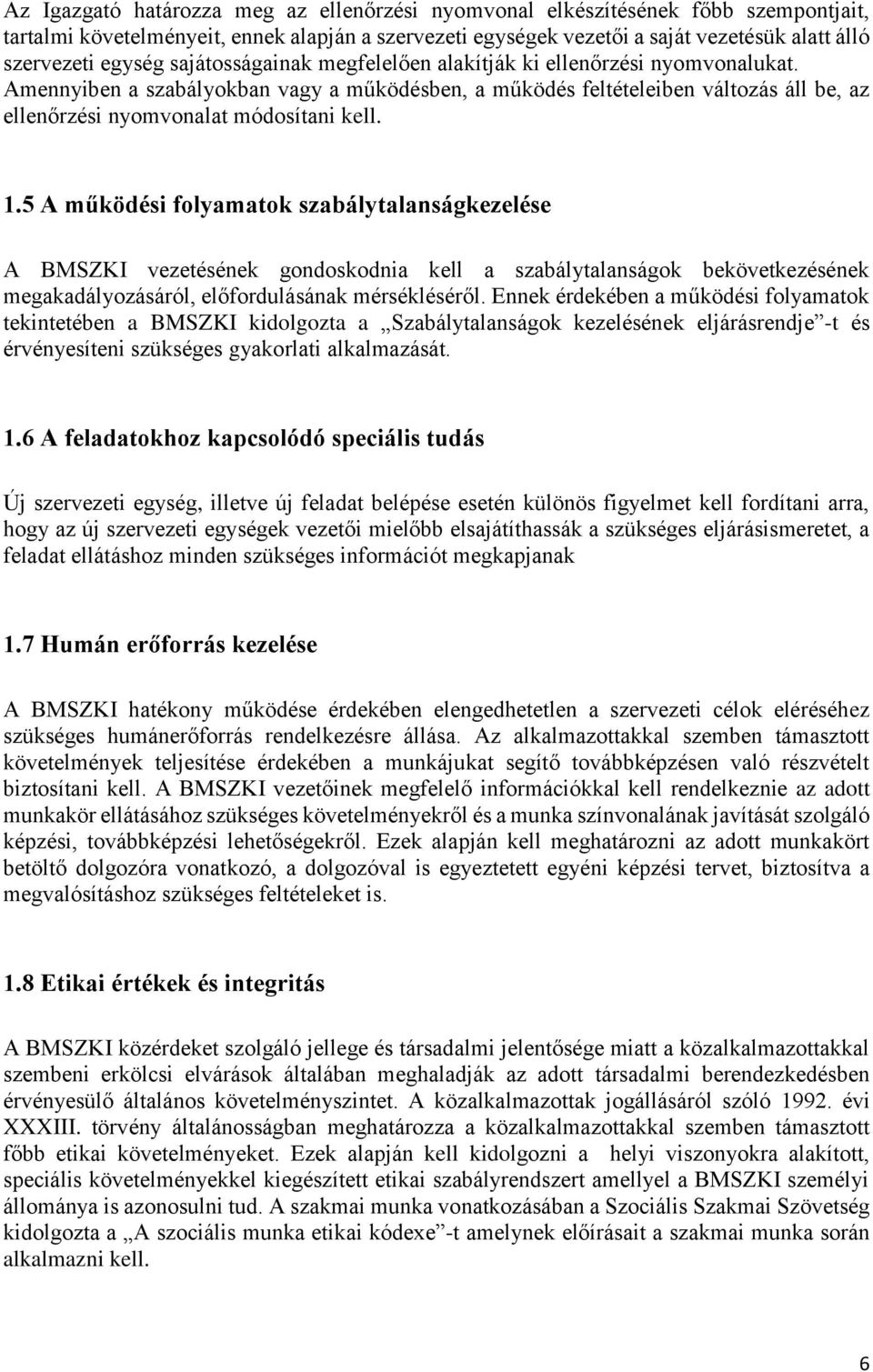 Az Igazgató határozza meg az ellenőrzési nyomvonal elkészítésének főbb szempontjait, tartalmi követelményeit, ennek alapján a szervezeti egységek vezetői a saját vezetésük alatt álló szervezeti egység sajátosságainak megfelelően alakítják ki ellenőrzési nyomvonalukat. Amennyiben a szabályokban vagy a működésben, a működés feltételeiben változás áll be, az ellenőrzési nyomvonalat módosítani kell.

1.5 A működési folyamatok szabálytalanságkezelése

A BMSZKI vezetésének gondoskodnia kell a szabálytalanságok bekövetkezésének megakadályozásáról, előfordulásának mérsékléséről. Ennek érdekében a működési folyamatok tekintetében a BMSZKI kidolgozta a „Szabálytalanságok kezelésének eljárásrendje”-t és érvényesíteni szükséges gyakorlati alkalmazását.

1.6 A feladatokhoz kapcsolódó speciális tudás

Új szervezeti egység, illetve új feladat belépése esetén különös figyelmet kell fordítani arra, hogy az új szervezeti egységek vezetői mielőbb elsajátíthassák a szükséges eljárásismeretet, a feladat ellátáshoz minden szükséges információt megkapjanak

1.7 Humán erőforrás kezelése

A BMSZKI hatékony működése érdekében elengedhetetlen a szervezeti célok eléréséhez szükséges humánerőforrás rendelkezésre állása. Az alkalmazottakkal szemben támasztott követelmények teljesítése érdekében a munkájukat segítő továbbképzésen való részvételt biztosítani kell. A BMSZKI vezetőinek megfelelő információkkal kell rendelkeznie az adott munkakör ellátásához szükséges követelményekről és a munka színvonalának javítását szolgáló képzési, továbbképzési lehetőségekről. Ezek alapján kell meghatározni az adott munkakört betöltő dolgozóra vonatkozó, a dolgozóval is egyeztetett egyéni képzési tervet, biztosítva a megvalósításhoz szükséges feltételeket is.

1.8 Etikai értékek és integritás

A BMSZKI közérdeket szolgáló jellege és társadalmi jelentősége miatt a közalkalmazottakkal szembeni erkölcsi elvárások általában meghaladják az adott társadalmi berendezkedésben érvényesülő általános követelményszintet. A közalkalmazottak jogállásáról szóló 1992. évi XXXIII. törvény általánosságban meghatározza a közalkalmazottakkal szemben támasztott főbb etikai követelményeket. Ezek alapján kell kidolgozni a helyi viszonyokra alakított, speciális követelményekkel kiegészített etikai szabályrendszert amellyel a BMSZKI személyi állománya is azonosulni tud. A szakmai munka vonatkozásában a Szociális Szakmai Szövetség kidolgozta a „A szociális munka etikai kódexe”-t amelynek előírásait a szakmai munka során alkalmazni kell.

6